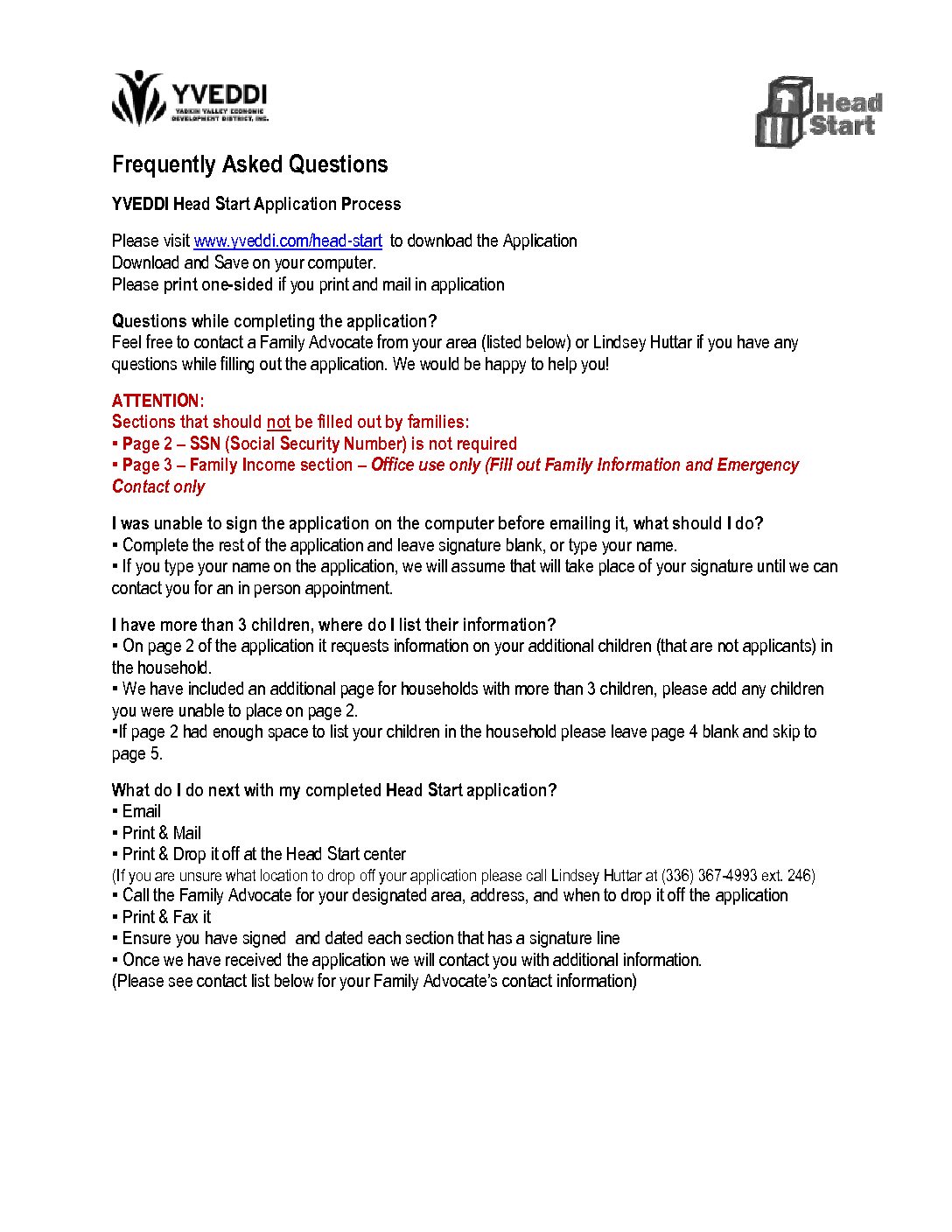 YVEDDI
YADKIN VALLEY ECONOMIC DEVELOPMENT DISTRICT, INC.

Head Start

Frequently Asked Questions

YVEDDI Head Start Application Process

Please visit www.yveddi.com/head-start to download the Application
Download and Save on your computer.
Please print one-sided if you print and mail in application

Questions while completing the application?
Feel free to contact a Family Advocate from your area (listed below) or Lindsey Huttar if you have any questions while filling out the application. We would be happy to help you!

ATTENTION:
Sections that should not be filled out by families:
▪ Page 2 – SSN (Social Security Number) is not required
▪ Page 3 – Family Income section – Office use only (Fill out Family Information and Emergency Contact only

I was unable to sign the application on the computer before emailing it, what should I do?
▪ Complete the rest of the application and leave signature blank, or type your name.
▪ If you type your name on the application, we will assume that will take place of your signature until we can contact you for an in person appointment.

I have more than 3 children, where do I list their information?
▪ On page 2 of the application it requests information on your additional children (that are not applicants) in the household.
▪ We have included an additional page for households with more than 3 children, please add any children you were unable to place on page 2.
▪If page 2 had enough space to list your children in the household please leave page 4 blank and skip to page 5.

What do I do next with my completed Head Start application?
▪ Email
▪ Print & Mail
▪ Print & Drop it off at the Head Start center
(If you are unsure what location to drop off your application please call Lindsey Huttar at (336) 367-4993 ext. 246)
▪ Call the Family Advocate for your designated area, address, and when to drop it off the application
▪ Print & Fax it
▪ Ensure you have signed and dated each section that has a signature line
▪ Once we have received the application we will contact you with additional information.
(Please see contact list below for your Family Advocate's contact information)